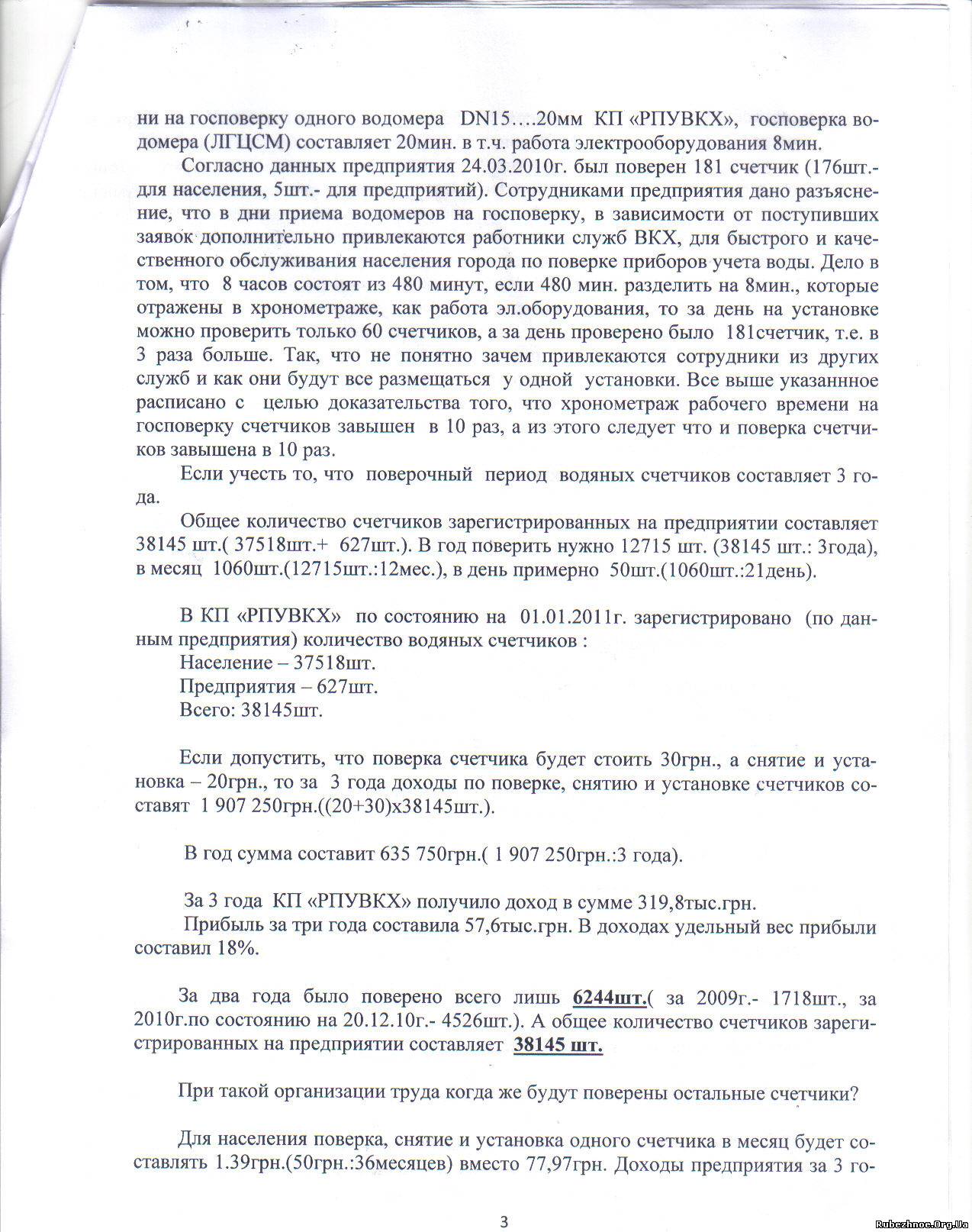 ни на госповерку одного водомера DN15….20мм КП «РПУВКХ», госповерка водомера (ЛГЦСМ) составляет 20мин. в т.ч. работа электрооборудования 8мин.

Согласно данных предприятия 24.03.2010г. был поверен 181 счетчик (176шт.- для населения, 5шт.- для предприятий). Сотрудниками предприятия дано разъяснение, что в дни приема водомеров на госповерку, в зависимости от поступивших заявок дополнительно привлекаются работники служб ВКХ, для быстрого и качественного обслуживания населения города по поверке приборов учета воды. Дело в том, что 8 часов состоят из 480 минут, если 480 мин. разделить на 8мин., которые отражены в хронометраже, как работа эл.оборудования, то за день на установке можно проверить только 60 счетчиков, а за день проверено было 181счетчик, т.е. в 3 раза больше. Так, что не понятно зачем привлекаются сотрудники из других служб и как они будут все размещаться у одной установки. Все выше указаннное расписано с целью доказательства того, что хронометраж рабочего времени на госповерку счетчиков завышен в 10 раз, а из этого следует что и поверка счетчиков завышена в 10 раз.

Если учесть то, что поверочный период водяных счетчиков составляет 3 года.

Общее количество счетчиков зарегистрированных на предприятии составляет 38145 шт.( 37518шт.+ 627шт.). В год поверить нужно 12715 шт. (38145 шт.: 3года), в месяц 1060шт.(12715шт.:12мес.), в день примерно 50шт.(1060шт.:21день).

В КП «РПУВКХ» по состоянию на 01.01.2011г. зарегистрировано (по данным предприятия) количество водяных счетчиков :
Население – 37518шт.
Предприятия – 627шт.
Всего: 38145шт.

Если допустить, что поверка счетчика будет стоить 30грн., а снятие и установка – 20грн., то за 3 года доходы по поверке, снятию и установке счетчиков составят 1 907 250грн.((20+30)х38145шт.).

В год сумма составит 635 750грн.( 1 907 250грн.:3 года).

За 3 года КП «РПУВКХ» получило доход в сумме 319,8тыс.грн.
Прибыль за три года составила 57,6тыс.грн. В доходах удельный вес прибыли составил 18%.

За два года было поверено всего лишь 6244шт.( за 2009г.- 1718шт., за 2010г.по состоянию на 20.12.10г.- 4526шт.). А общее количество счетчиков зарегистрированных на предприятии составляет 38145 шт.

При такой организации труда когда же будут поверены остальные счетчики?

Для населения поверка, снятие и установка одного счетчика в месяц будет составлять 1.39грн.(50грн.:36месяцев) вместо 77,97грн. Доходы предприятия за 3 го-

3

Rubezhnoe.Org.Ua